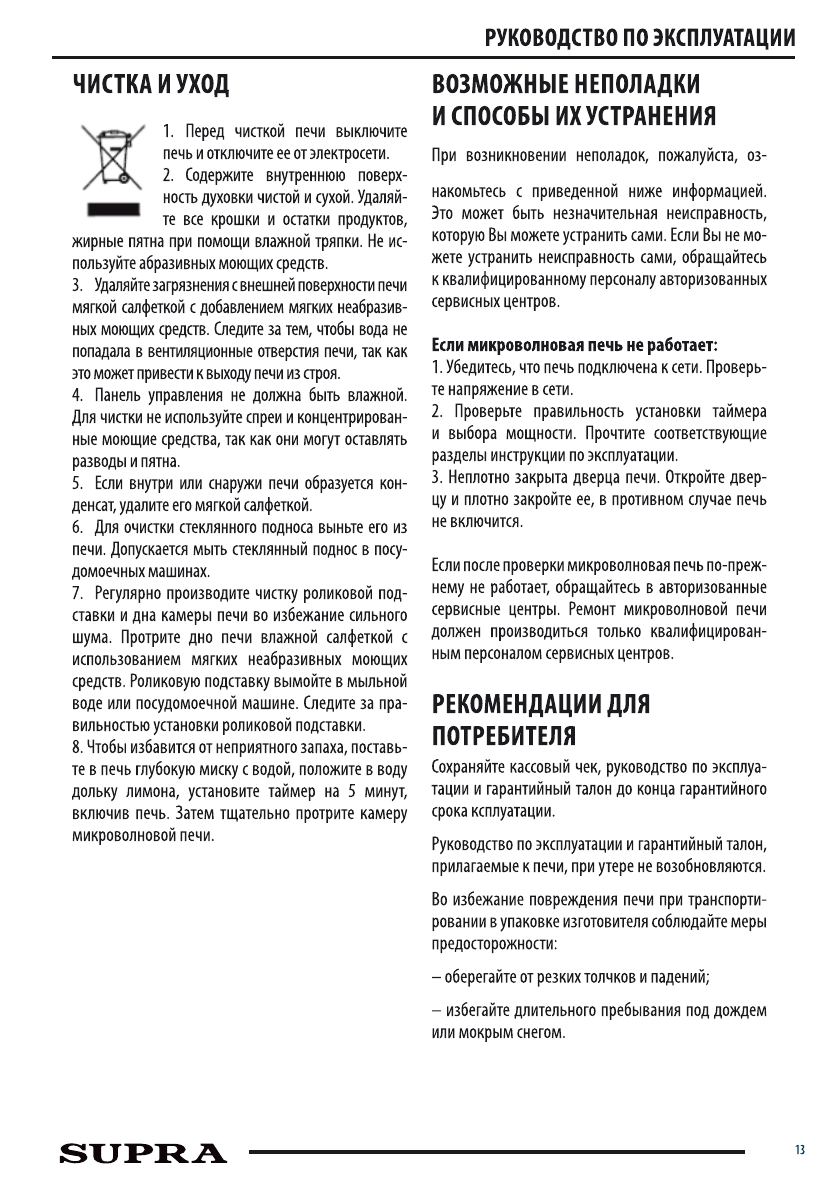 РУКОВОДСТВО ПО ЭКСПЛУАТАЦИИ

ЧИСТКА И УХОД

1. Перед чисткой печи выключите печь и отключите ее от электросети.
2. Содержите внутреннюю поверхность духовки чистой и сухой. Удаляйте все крошки и остатки продуктов, жирные пятна при помощи влажной тряпки. Не используйте абразивных моющих средств.
3. Удаляйте загрязнения с внешней поверхности печи мягкой салфеткой с добавлением мягких неабразивных моющих средств. Следите за тем, чтобы вода не попадала в вентиляционные отверстия печи, так как это может привести к выходу печи из строя.
4. Панель управления не должна быть влажной. Для чистки не используйте спреи и концентрированные моющие средства, так как они могут оставлять разводы и пятна.
5. Если внутри или снаружи печи образуется конденсат, удалите его мягкой салфеткой.
6. Для очистки стеклянного подноса выньте его из печи. Допускается мыть стеклянный поднос в посудомоечных машинах.
7. Регулярно производите чистку роликовой подставки и дна камеры печи во избежание сильного шума. Протрите дно печи влажной салфеткой с использованием мягких неабразивных моющих средств. Роликовую подставку вымойте в мыльной воде или посудомоечной машине. Следите за правильностью установки роликовой подставки.
8. Чтобы избавится от неприятного запаха, поставьте в печь глубокую миску с водой, положите в воду дольку лимона, установите таймер на 5 минут, включив печь. Затем тщательно протрите камеру микроволновой печи.

ВОЗМОЖНЫЕ НЕПОЛАДКИ И СПОСОБЫ ИХ УСТРАНЕНИЯ

При возникновении неполадок, пожалуйста, ознакомьтесь с приведенной ниже информацией. Это может быть незначительная неисправность, которую Вы можете устранить сами. Если Вы не можете устранить неисправность сами, обращайтесь к квалифицированному персоналу авторизованных сервисных центров.

Если микроволновая печь не работает:
1. Убедитесь, что печь подключена к сети. Проверьте напряжение в сети.
2. Проверьте правильность установки таймера и выбора мощности. Прочтите соответствующие разделы инструкции по эксплуатации.
3. Неплотно закрыта дверца печи. Откройте дверцу и плотно закройте ее, в противном случае печь не включится.

Если после проверки микроволновая печь по-прежнему не работает, обращайтесь в авторизованные сервисные центры. Ремонт микроволновой печи должен производиться только квалифицированным персоналом сервисных центров.

РЕКОМЕНДАЦИИ ДЛЯ ПОТРЕБИТЕЛЯ

Сохраняйте кассовый чек, руководство по эксплуатации и гарантийный талон до конца гарантийного срока ксплуатации.

Руководство по эксплуатации и гарантийный талон, прилагаемые к печи, при утере не возобновляются.

Во избежание повреждения печи при транспортировании в упаковке изготовителя соблюдайте меры предосторожности:

– оберегайте от резких толчков и падений;

– избегайте длительного пребывания под дождем или мокрым снегом.

SUPRA

13